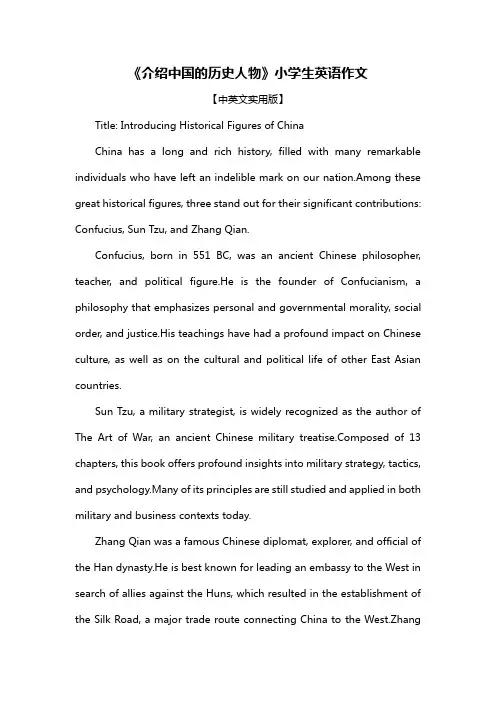 《介绍中国的历史人物》小学生英语作文

【中英文实用版】

Title: Introducing Historical Figures of China

China has a long and rich history, filled with many remarkable individuals who have left an indelible mark on our nation.Among these great historical figures, three stand out for their significant contributions: Confucius, Sun Tzu, and Zhang Qian.

Confucius, born in 551 BC, was an ancient Chinese philosopher, teacher, and political figure.He is the founder of Confucianism, a philosophy that emphasizes personal and governmental morality, social order, and justice.His teachings have had a profound impact on Chinese culture, as well as on the cultural and political life of other East Asian countries.

Sun Tzu, a military strategist, is widely recognized as the author of The Art of War, an ancient Chinese military treatise.Composed of 13 chapters, this book offers profound insights into military strategy, tactics, and psychology.Many of its principles are still studied and applied in both military and business contexts today.

Zhang Qian was a famous Chinese diplomat, explorer, and official of the Han dynasty.He is best known for leading an embassy to the West in search of allies against the Huns, which resulted in the establishment of the Silk Road, a major trade route connecting China to the West.Zhang